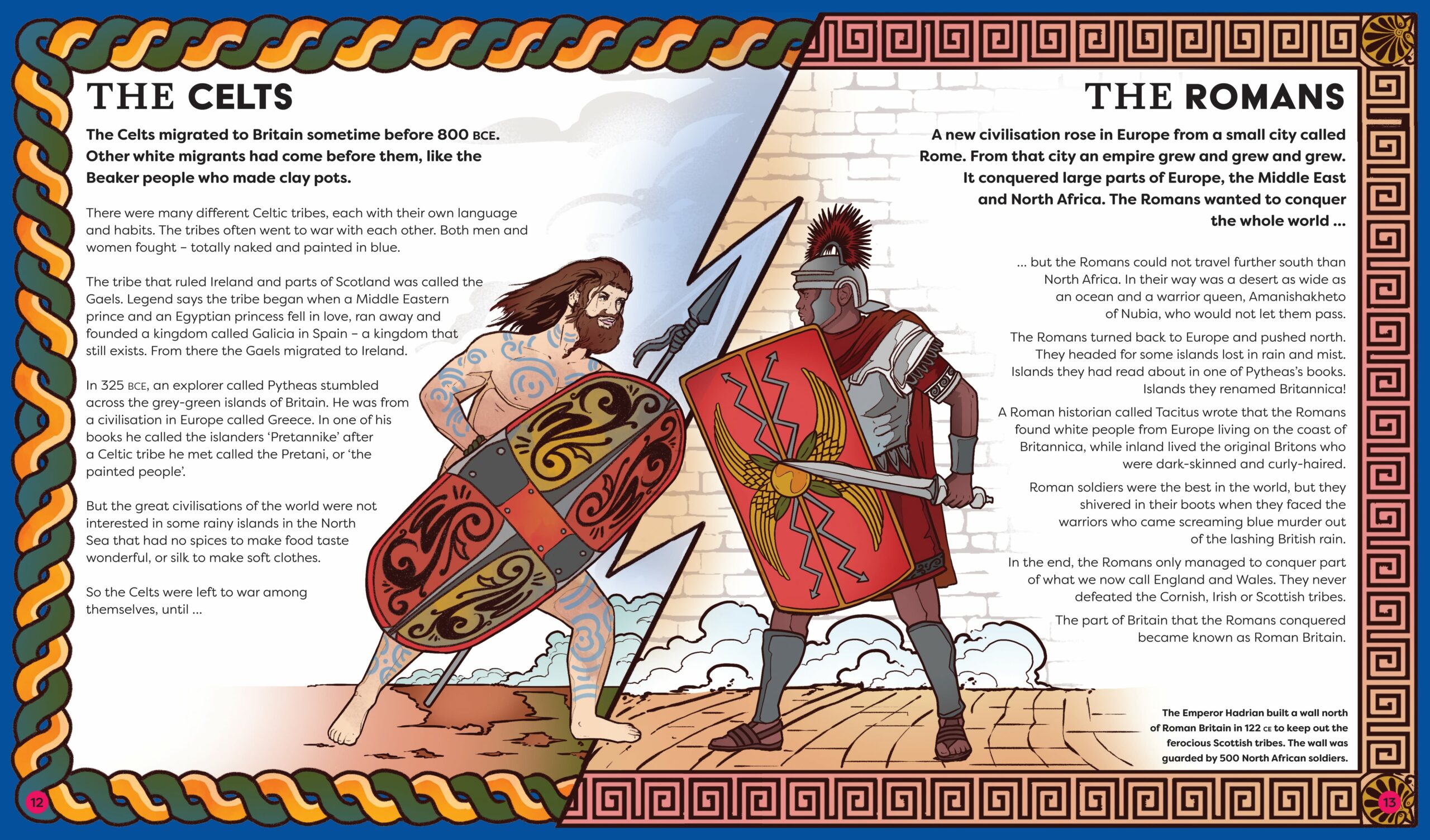 THE CELTS

The Celts migrated to Britain sometime before 800 BCE. Other white migrants had come before them, like the Beaker people who made clay pots.

There were many different Celtic tribes, each with their own language and habits. The tribes often went to war with each other. Both men and women fought – totally naked and painted in blue.

The tribe that ruled Ireland and parts of Scotland was called the Gaels. Legend says the tribe began when a Middle Eastern prince and an Egyptian princess fell in love, ran away and founded a kingdom called Galicia in Spain – a kingdom that still exists. From there the Gaels migrated to Ireland.

In 325 BCE, an explorer called Pytheas stumbled across the grey-green islands of Britain. He was from a civilisation in Europe called Greece. In one of his books he called the islanders 'Pretannike' after a Celtic tribe he met called the Pretani, or 'the painted people'.

But the great civilisations of the world were not interested in some rainy islands in the North Sea that had no spices to make food taste wonderful, or silk to make soft clothes.

So the Celts were left to war among themselves, until ...

12

THE ROMANS

A new civilisation rose in Europe from a small city called Rome. From that city an empire grew and grew and grew. It conquered large parts of Europe, the Middle East and North Africa. The Romans wanted to conquer the whole world ...

... but the Romans could not travel further south than North Africa. In their way was a desert as wide as an ocean and a warrior queen, Amanishakheto of Nubia, who would not let them pass.

The Romans turned back to Europe and pushed north. They headed for some islands lost in rain and mist. Islands they had read about in one of Pytheas's books. Islands they renamed Britannica!

A Roman historian called Tacitus wrote that the Romans found white people from Europe living on the coast of Britannica, while inland lived the original Britons who were dark-skinned and curly-haired.

Roman soldiers were the best in the world, but they shivered in their boots when they faced the warriors who came screaming blue murder out of the lashing British rain.

In the end, the Romans only managed to conquer part of what we now call England and Wales. They never defeated the Cornish, Irish or Scottish tribes.

The part of Britain that the Romans conquered became known as Roman Britain.

The Emperor Hadrian built a wall north of Roman Britain in 122 CE to keep out the ferocious Scottish tribes. The wall was guarded by 500 North African soldiers.

13